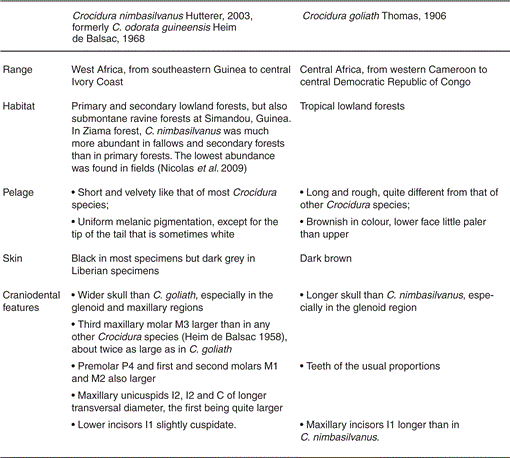 | | Crocidura nimbasilvanus Hutterer, 2003, formerly C. odorata guineensis Heim de Balsac, 1968 | Crocidura goliath Thomas, 1906 |
|---|---|---|
| Range | West Africa, from southeastern Guinea to central Ivory Coast | Central Africa, from western Cameroon to central Democratic Republic of Congo |
| Habitat | Primary and secondary lowland forests, but also submontane ravine forests at Simandou, Guinea. In Ziama forest, C. nimbasilvanus was much more abundant in fallows and secondary forests than in primary forests. The lowest abundance was found in fields (Nicolas et al. 2009) | Tropical lowland forests |
| Pelage | • Short and velvety like that of most Crocidura species; | • Long and rough, quite different from that of other Crocidura species; |
| | • Uniform melanic pigmentation, except for the tip of the tail that is sometimes white | • Brownish in colour, lower face little paler than upper |
| Skin | Black in most specimens but dark grey in Liberian specimens | Dark brown |
| Craniodental features | • Wider skull than C. goliath, especially in the glenoid and maxillary regions | • Longer skull than C. nimbasilvanus, especially in the glenoid region |
| | • Third maxillary molar M3 larger than in any other Crocidura species (Heim de Balsac 1958), about twice as large as in C. goliath | |
| | • Premolar P4 and first and second molars M1 and M2 also larger | • Teeth of the usual proportions |
| | • Maxillary unicuspids I2, I2 and C of longer transversal diameter, the first being quite larger | |
| | • Lower incisors I1 slightly cuspidate. | • Maxillary incisors I1 longer than in C. nimbasilvanus. |